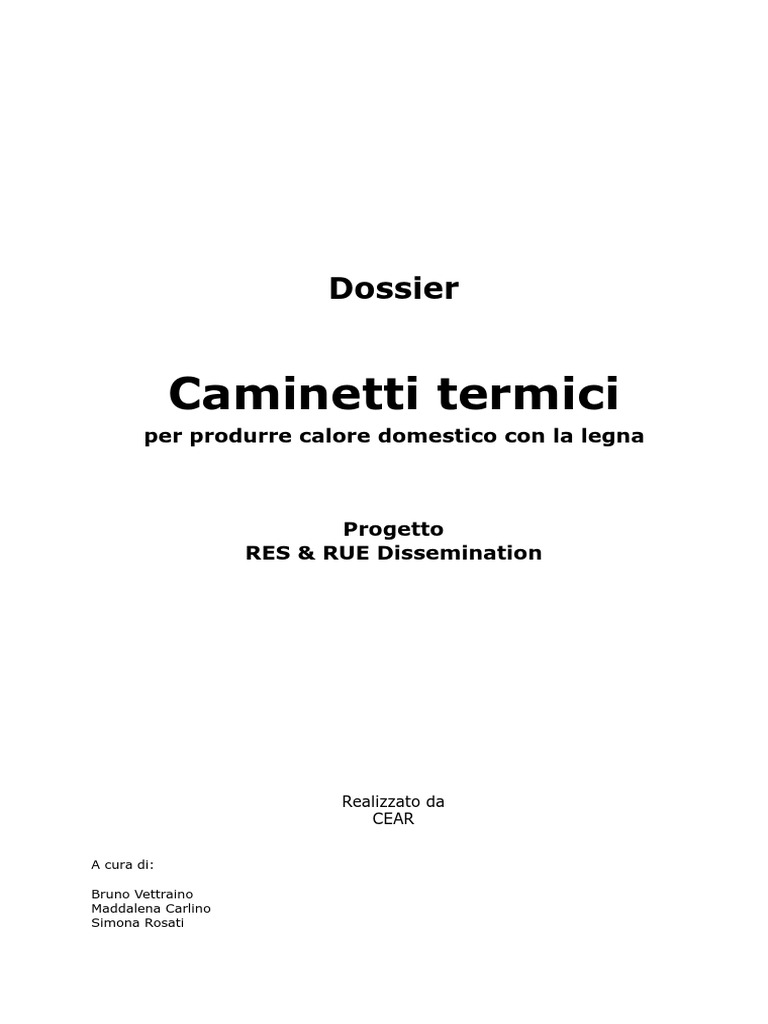 Dossier

Caminetti termici

per produrre calore domestico con la legna

Progetto
RES & RUE Dissemination

Realizzato da
CEAR

A cura di:

Bruno Vettraino
Maddalena Carlino
Simona Rosati